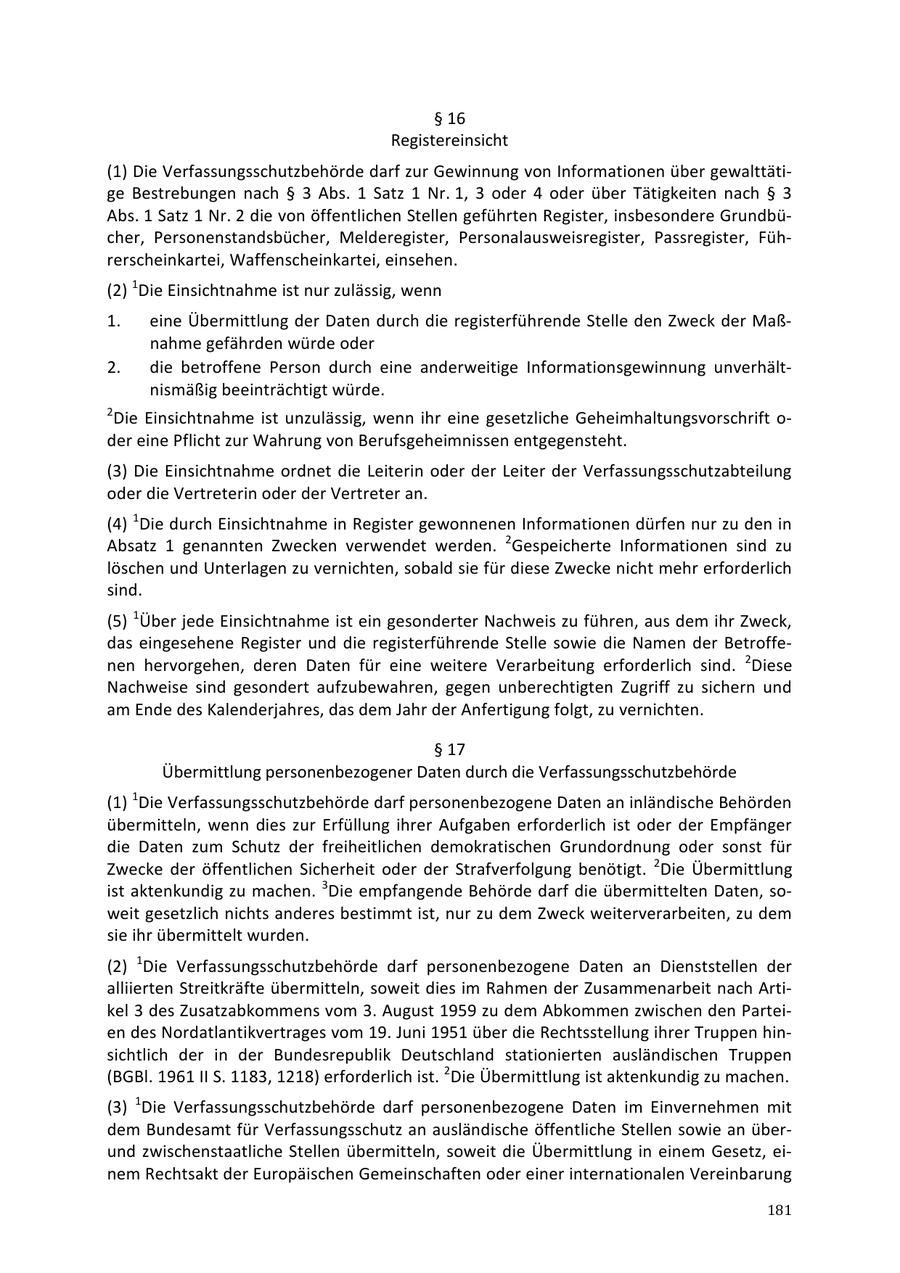 § 16
Registereinsicht

(1) Die Verfassungsschutzbehörde darf zur Gewinnung von Informationen über gewalttätige Bestrebungen nach § 3 Abs. 1 Satz 1 Nr. 1, 3 oder 4 oder über Tätigkeiten nach § 3 Abs. 1 Satz 1 Nr. 2 die von öffentlichen Stellen geführten Register, insbesondere Grundbücher, Personenstandsbücher, Melderegister, Personalausweisregister, Passregister, Führerscheinkartei, Waffenscheinkartei, einsehen.

(2) $^1$Die Einsichtnahme ist nur zulässig, wenn

1. eine Übermittlung der Daten durch die registerführende Stelle den Zweck der Maßnahme gefährden würde oder
2. die betroffene Person durch eine anderweitige Informationsgewinnung unverhältnismäßig beeinträchtigt würde.

$^2$Die Einsichtnahme ist unzulässig, wenn ihr eine gesetzliche Geheimhaltungsvorschrift oder eine Pflicht zur Wahrung von Berufsgeheimnissen entgegensteht.

(3) Die Einsichtnahme ordnet die Leiterin oder der Leiter der Verfassungsschutzabteilung oder die Vertreterin oder der Vertreter an.

(4) $^1$Die durch Einsichtnahme in Register gewonnenen Informationen dürfen nur zu den in Absatz 1 genannten Zwecken verwendet werden. $^2$Gespeicherte Informationen sind zu löschen und Unterlagen zu vernichten, sobald sie für diese Zwecke nicht mehr erforderlich sind.

(5) $^1$Über jede Einsichtnahme ist ein gesonderter Nachweis zu führen, aus dem ihr Zweck, das eingesehene Register und die registerführende Stelle sowie die Namen der Betroffenen hervorgehen, deren Daten für eine weitere Verarbeitung erforderlich sind. $^2$Diese Nachweise sind gesondert aufzubewahren, gegen unberechtigten Zugriff zu sichern und am Ende des Kalenderjahres, das dem Jahr der Anfertigung folgt, zu vernichten.

§ 17
Übermittlung personenbezogener Daten durch die Verfassungsschutzbehörde

(1) $^1$Die Verfassungsschutzbehörde darf personenbezogene Daten an inländische Behörden übermitteln, wenn dies zur Erfüllung ihrer Aufgaben erforderlich ist oder der Empfänger die Daten zum Schutz der freiheitlichen demokratischen Grundordnung oder sonst für Zwecke der öffentlichen Sicherheit oder der Strafverfolgung benötigt. $^2$Die Übermittlung ist aktenkundig zu machen. $^3$Die empfangende Behörde darf die übermittelten Daten, soweit gesetzlich nichts anderes bestimmt ist, nur zu dem Zweck weiterverarbeiten, zu dem sie ihr übermittelt wurden.

(2) $^1$Die Verfassungsschutzbehörde darf personenbezogene Daten an Dienststellen der alliierten Streitkräfte übermitteln, soweit dies im Rahmen der Zusammenarbeit nach Artikel 3 des Zusatzabkommens vom 3. August 1959 zu dem Abkommen zwischen den Parteien des Nordatlantikvertrages vom 19. Juni 1951 über die Rechtsstellung ihrer Truppen hinsichtlich der in der Bundesrepublik Deutschland stationierten ausländischen Truppen (BGBl. 1961 II S. 1183, 1218) erforderlich ist. $^2$Die Übermittlung ist aktenkundig zu machen.

(3) $^1$Die Verfassungsschutzbehörde darf personenbezogene Daten im Einvernehmen mit dem Bundesamt für Verfassungsschutz an ausländische öffentliche Stellen sowie an über- und zwischenstaatliche Stellen übermitteln, soweit die Übermittlung in einem Gesetz, einem Rechtsakt der Europäischen Gemeinschaften oder einer internationalen Vereinbarung

181